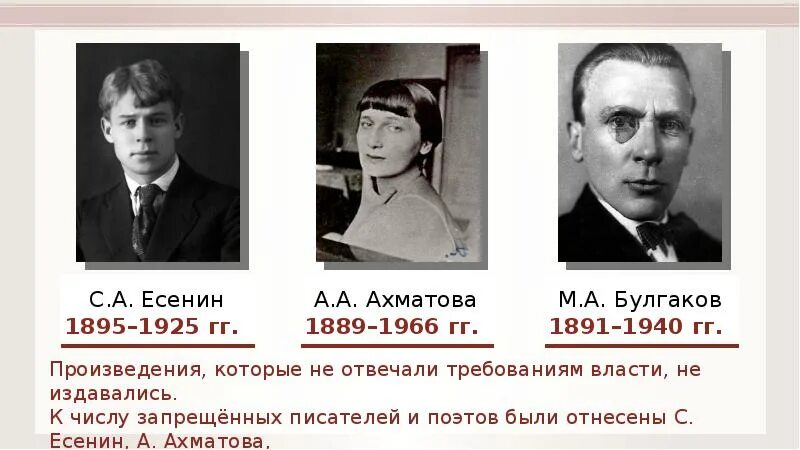 С.А. Есенин
1895–1925 гг.

А.А. Ахматова
1889–1966 гг.

М.А. Булгаков
1891–1940 гг.

Произведения, которые не отвечали требованиям власти, не издавались.
К числу запрещённых писателей и поэтов были отнесены С. Есенин, А. Ахматова,